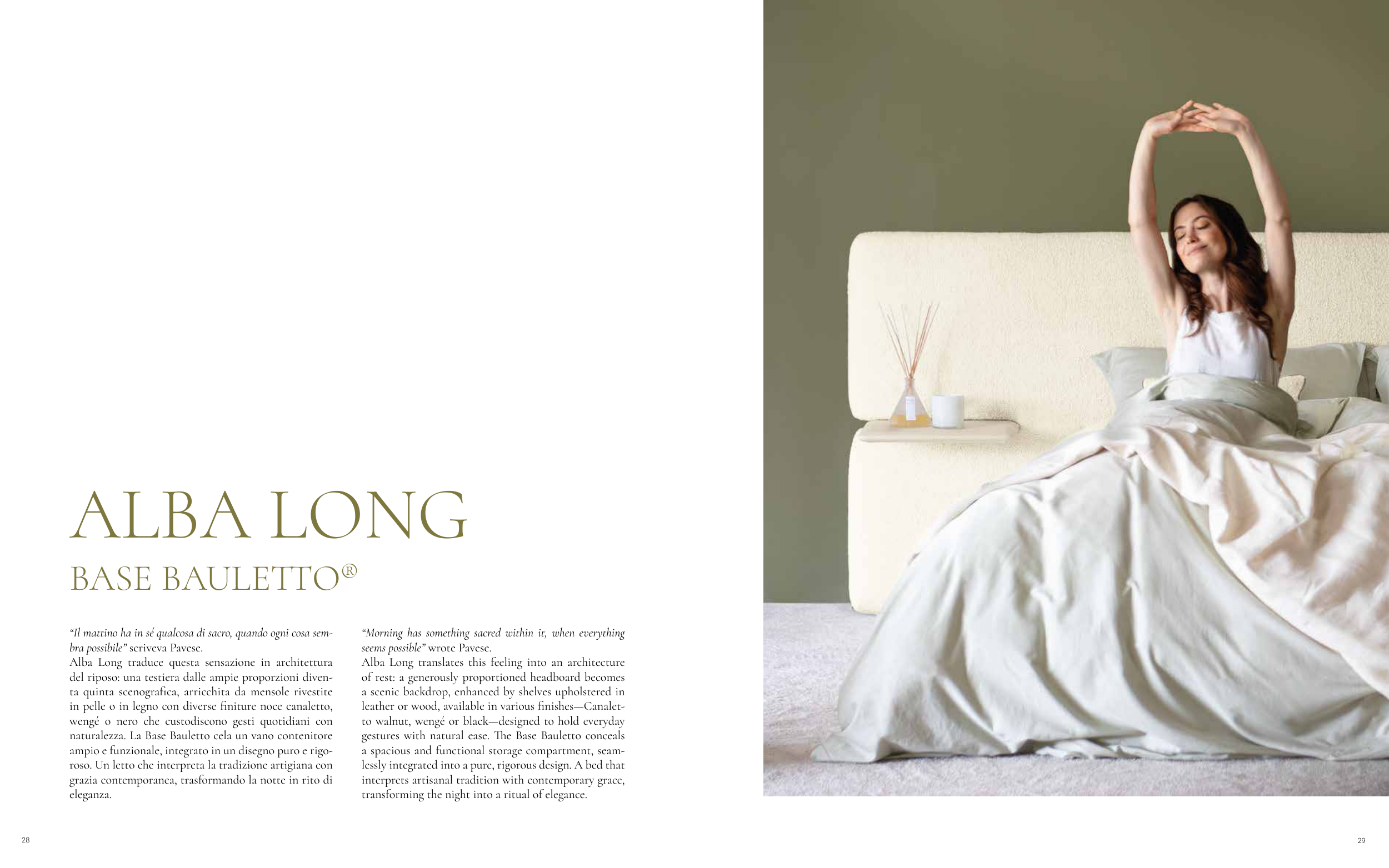 ALBA LONG

BASE BAULETTO®

"Il mattino ha in sé qualcosa di sacro, quando ogni cosa sembra possibile" scriveva Pavese.
Alba Long traduce questa sensazione in architettura del riposo: una testiera dalle ampie proporzioni diventa quinta scenografica, arricchita da mensole rivestite in pelle o in legno con diverse finiture noce canaletto, wengé o nero che custodiscono gesti quotidiani con naturalezza. La Base Bauletto cela un vano contenitore ampio e funzionale, integrato in un disegno puro e rigoroso. Un letto che interpreta la tradizione artigiana con grazia contemporanea, trasformando la notte in rito di eleganza.

"Morning has something sacred within it, when everything seems possible" wrote Pavese.
Alba Long translates this feeling into an architecture of rest: a generously proportioned headboard becomes a scenic backdrop, enhanced by shelves upholstered in leather or wood, available in various finishes—Canaletto walnut, wengé or black—designed to hold everyday gestures with natural ease. The Base Bauletto conceals a spacious and functional storage compartment, seamlessly integrated into a pure, rigorous design. A bed that interprets artisanal tradition with contemporary grace, transforming the night into a ritual of elegance.

28

29